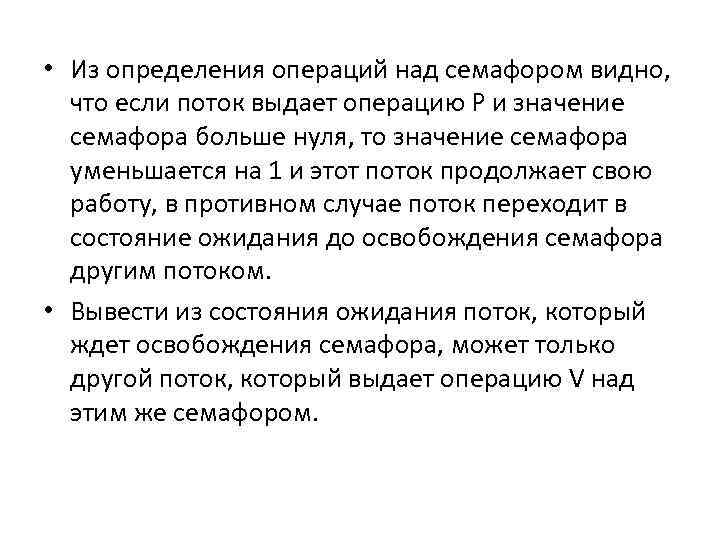 • Из определения операций над семафором видно, что если поток выдает операцию P и значение семафора больше нуля, то значение семафора уменьшается на 1 и этот поток продолжает свою работу, в противном случае поток переходит в состояние ожидания до освобождения семафора другим потоком.

• Вывести из состояния ожидания поток, который ждет освобождения семафора, может только другой поток, который выдает операцию V над этим же семафором.